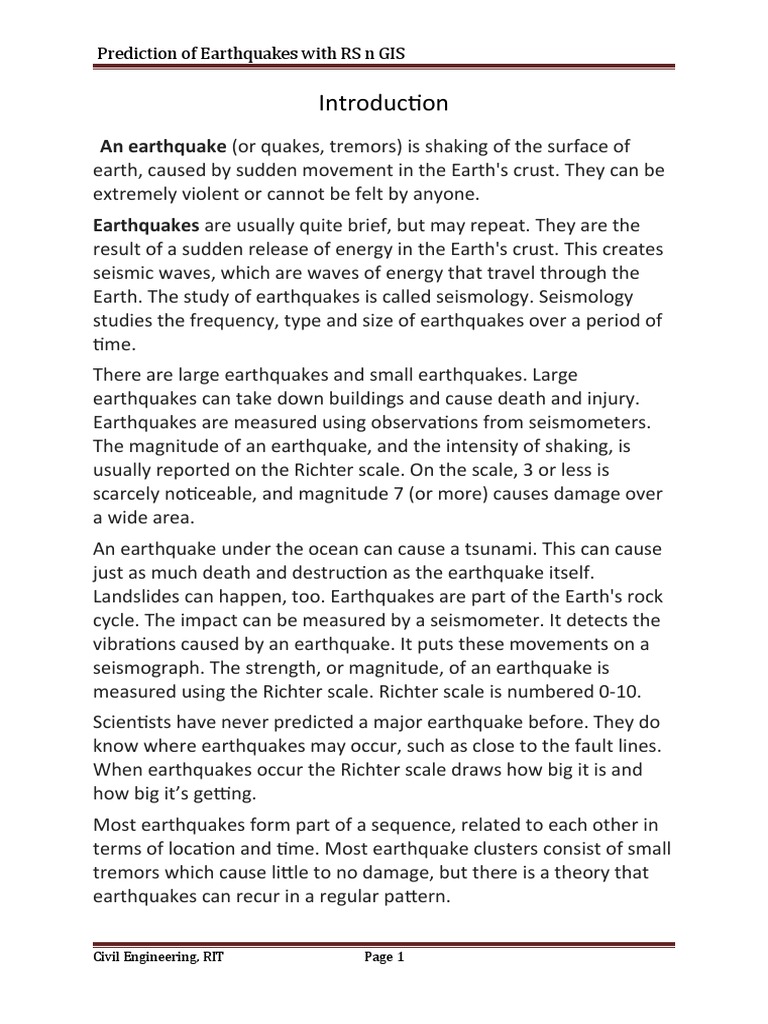 Prediction of Earthquakes with RS n GIS

Introduction

An earthquake (or quakes, tremors) is shaking of the surface of earth, caused by sudden movement in the Earth's crust. They can be extremely violent or cannot be felt by anyone.

Earthquakes are usually quite brief, but may repeat. They are the result of a sudden release of energy in the Earth's crust. This creates seismic waves, which are waves of energy that travel through the Earth. The study of earthquakes is called seismology. Seismology studies the frequency, type and size of earthquakes over a period of time.

There are large earthquakes and small earthquakes. Large earthquakes can take down buildings and cause death and injury. Earthquakes are measured using observations from seismometers. The magnitude of an earthquake, and the intensity of shaking, is usually reported on the Richter scale. On the scale, 3 or less is scarcely noticeable, and magnitude 7 (or more) causes damage over a wide area.

An earthquake under the ocean can cause a tsunami. This can cause just as much death and destruction as the earthquake itself. Landslides can happen, too. Earthquakes are part of the Earth's rock cycle. The impact can be measured by a seismometer. It detects the vibrations caused by an earthquake. It puts these movements on a seismograph. The strength, or magnitude, of an earthquake is measured using the Richter scale. Richter scale is numbered 0-10.

Scientists have never predicted a major earthquake before. They do know where earthquakes may occur, such as close to the fault lines. When earthquakes occur the Richter scale draws how big it is and how big it's getting.

Most earthquakes form part of a sequence, related to each other in terms of location and time. Most earthquake clusters consist of small tremors which cause little to no damage, but there is a theory that earthquakes can recur in a regular pattern.

Civil Engineering, RIT Page 1